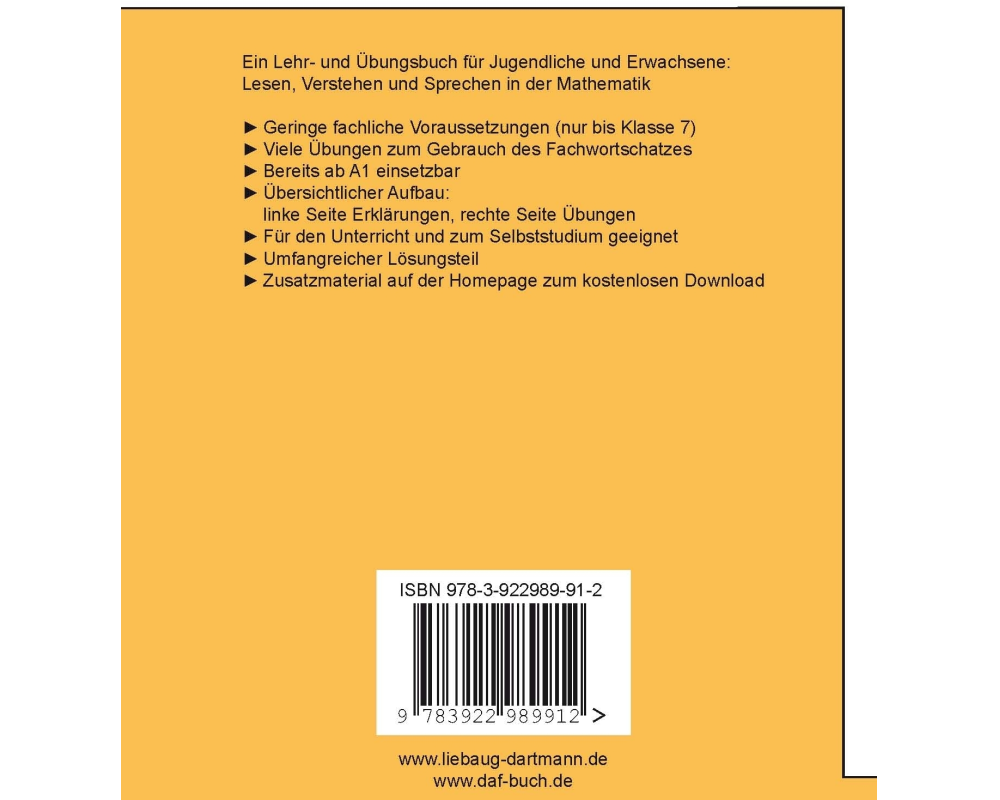 Ein Lehr- und Übungsbuch für Jugendliche und Erwachsene:
Lesen, Verstehen und Sprechen in der Mathematik

► Geringe fachliche Voraussetzungen (nur bis Klasse 7)
► Viele Übungen zum Gebrauch des Fachwortschatzes
► Bereits ab A1 einsetzbar
► Übersichtlicher Aufbau:
linke Seite Erklärungen, rechte Seite Übungen
► Für den Unterricht und zum Selbststudium geeignet
► Umfangreicher Lösungsteil
► Zusatzmaterial auf der Homepage zum kostenlosen Download

ISBN 978-3-922989-91-2

9 783922 989912 >

www.liebaug-dartmann.de
www.daf-buch.de